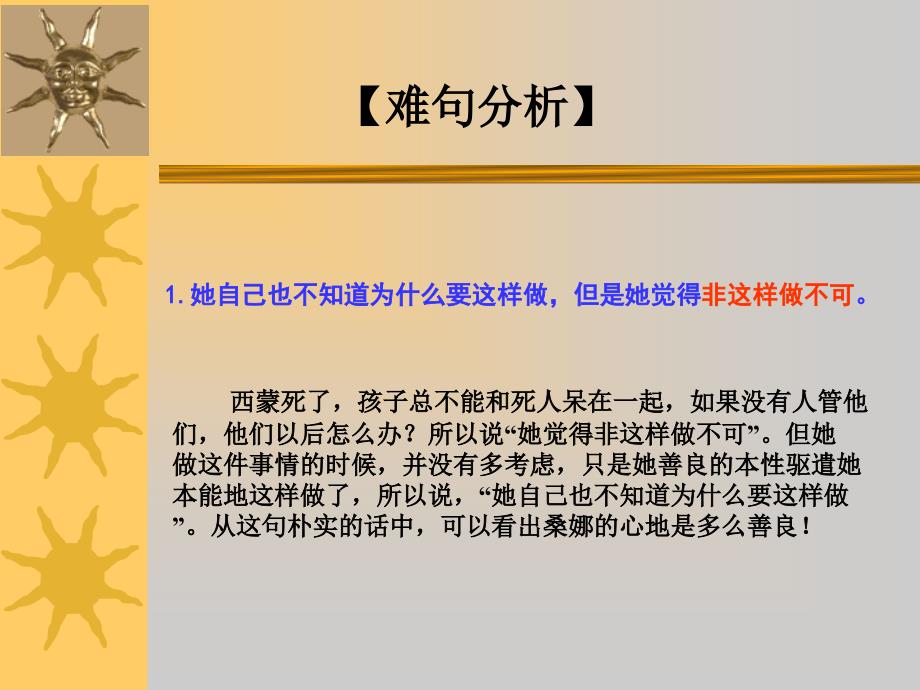 【难句分析】

1. 她自己也不知道为什么要这样做，但是她觉得非这样做不可。

西蒙死了，孩子总不能和死人呆在一起，如果没有人管他们，他们以后怎么办？所以说“她觉得非这样做不可”。但她做这件事情的时候，并没有多考虑，只是她善良的本性驱遣她本能地这样做了，所以说，“她自己也不知道为什么要这样做”。从这句朴实的话中，可以看出桑娜的心地是多么善良！